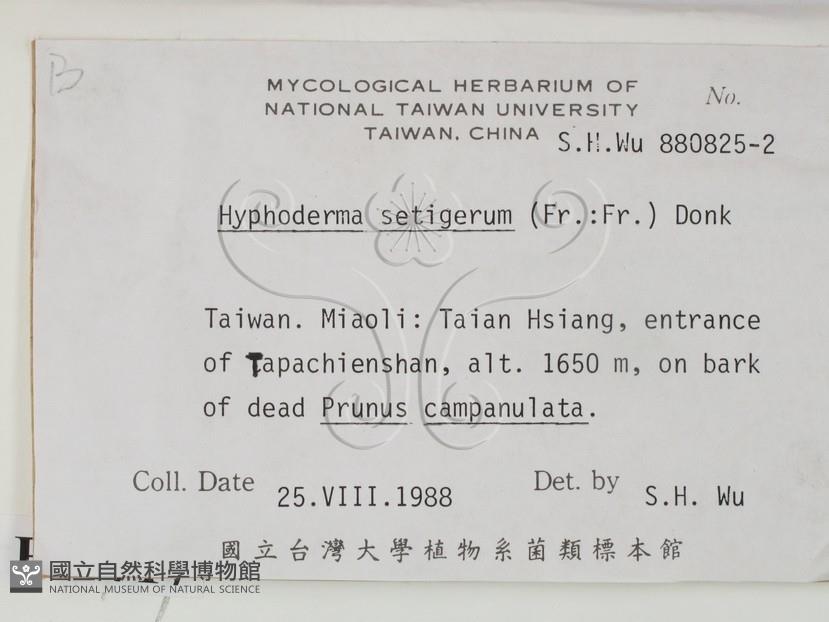 B

MYCOLOGICAL HERBARIUM OF
NATIONAL TAIWAN UNIVERSITY
TAIWAN, CHINA

No.
S.H.Wu 880825-2

Hyphoderma setigerum (Fr.:Fr.) Donk

Taiwan. Miaoli: Taian Hsiang, entrance of Tapachienshan, alt. 1650 m, on bark of dead Prunus campanulata.

Coll. Date 25.VIII.1988

Det. by S.H. Wu

國立台灣大學植物系菌類標本館

國立自然科學博物館
NATIONAL MUSEUM OF NATURAL SCIENCE